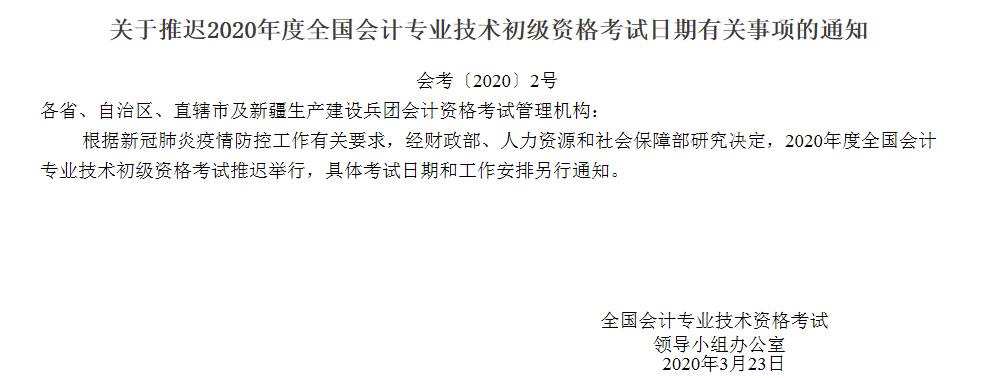 关于推迟2020年度全国会计专业技术初级资格考试日期有关事项的通知

会考〔2020〕2号

各省、自治区、直辖市及新疆生产建设兵团会计资格考试管理机构：

根据新冠肺炎疫情防控工作有关要求，经财政部、人力资源和社会保障部研究决定，2020年度全国会计专业技术初级资格考试推迟举行，具体考试日期和工作安排另行通知。

全国会计专业技术资格考试
领导小组办公室
2020年3月23日